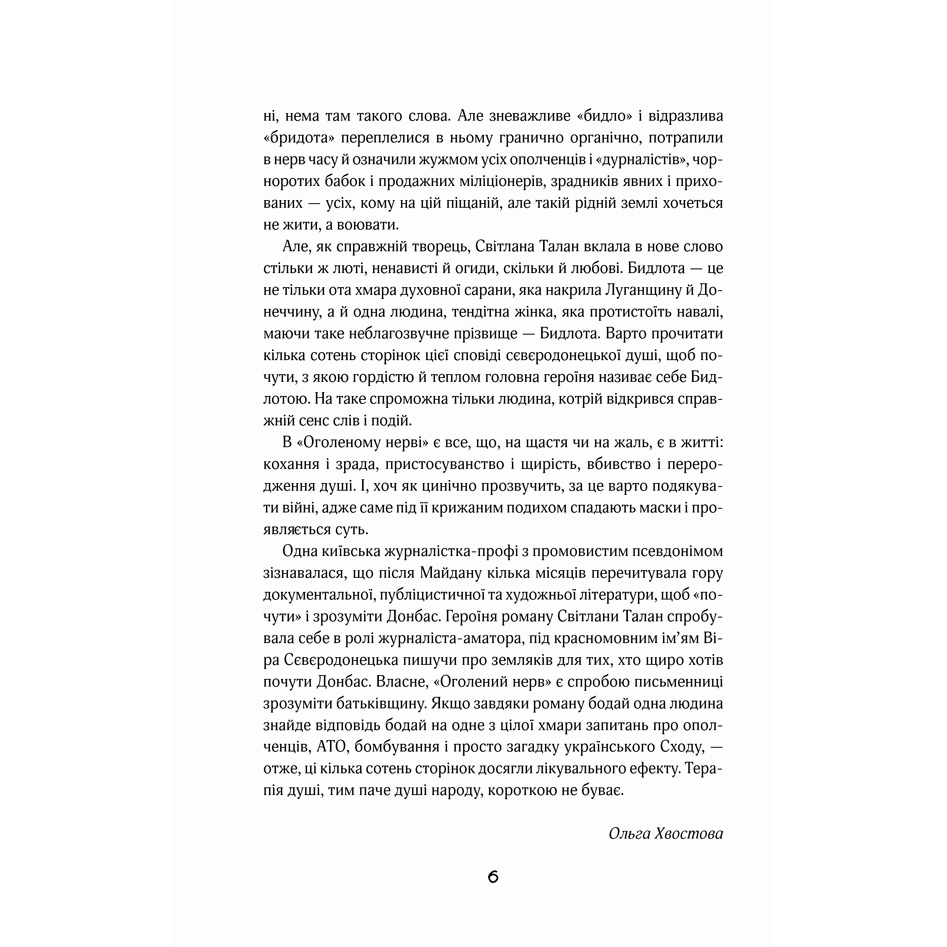 ні, нема там такого слова. Але зневажливе «бидло» і відразлива «бридота» переплелися в ньому гранично органічно, потрапили в нерв часу й означили жужмом усіх ополченців і «дурналістів», чорноротих бабок і продажних міліціонерів, зрадників явних і прихованих — усіх, кому на цій піщаній, але такій рідній землі хочеться не жити, а воювати.

Але, як справжній творець, Світлана Талан вклала в нове слово стільки ж люті, ненависті й огиди, скільки й любові. Бидлота — це не тільки ота хмара духовної сарани, яка накрила Луганщину й Донеччину, а й одна людина, тендітна жінка, яка протистоїть навалі, маючи таке неблагозвучне прізвище — Бидлота. Варто прочитати кілька сотень сторінок цієї сповіді сєвєродонецької душі, щоб почути, з якою гордістю й теплом головна героїня називає себе Бидлотою. На таке спроможна тільки людина, котрій відкрився справжній сенс слів і подій.

В «Оголеному нерві» є все, що, на щастя чи на жаль, є в житті: кохання і зрада, пристосуванство і щирість, вбивство і переродження душі. І, хоч як цинічно прозвучить, за це варто подякувати війні, адже саме під її крижаним подихом спадають маски і проявляється суть.

Одна київська журналістка-профі з промовистим псевдонімом зізнавалася, що після Майдану кілька місяців перечитувала гору документальної, публіцистичної та художньої літератури, щоб «почути» і зрозуміти Донбас. Героїня роману Світлани Талан спробувала себе в ролі журналіста-аматора, під красномовним ім'ям Віра Сєвєродонецька пишучи про земляків для тих, хто щиро хотів почути Донбас. Власне, «Оголений нерв» є спробою письменниці зрозуміти батьківщину. Якщо завдяки роману бодай одна людина знайде відповідь бодай на одне з цілої хмари запитань про ополченців, АТО, бомбування і просто загадку українського Сходу, — отже, ці кілька сотень сторінок досягли лікувального ефекту. Терапія душі, тим паче душі народу, короткою не буває.

Ольга Хвостова

6